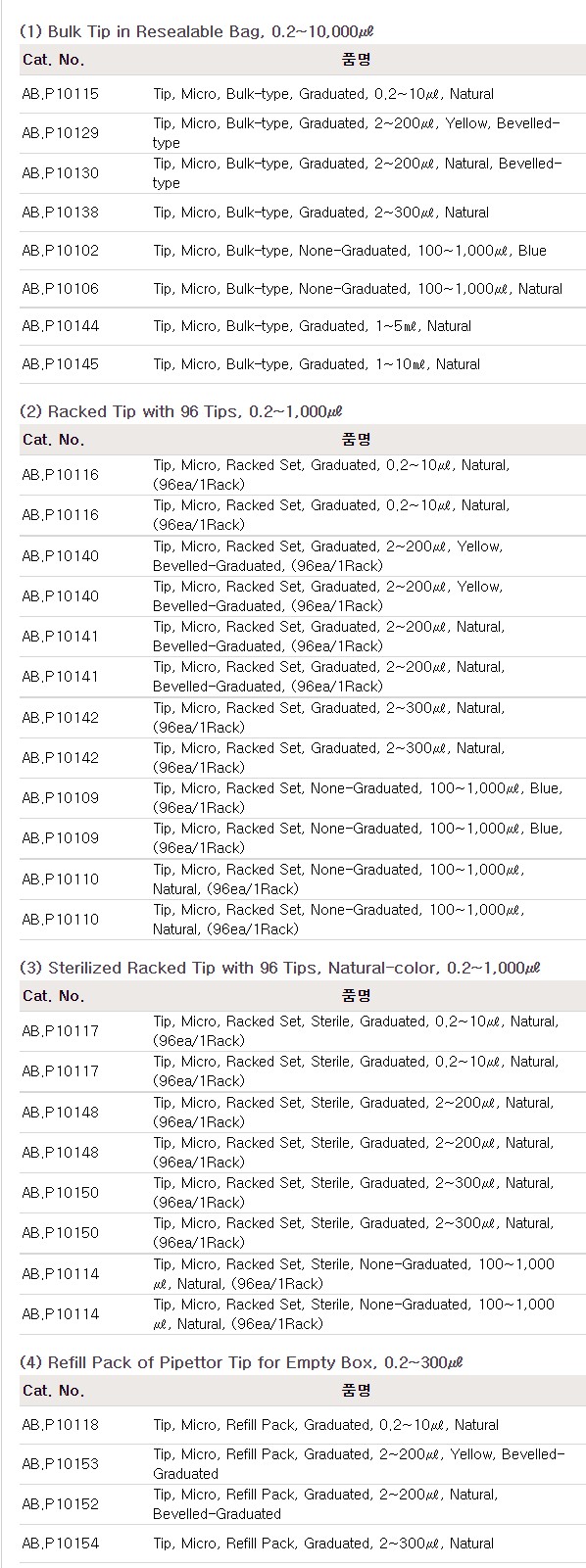 (1) Bulk Tip in Resealable Bag, 0.2~10,000㎕

| Cat. No. | 품명 |
|---|---|
| AB.P10115 | Tip, Micro, Bulk-type, Graduated, 0.2~10㎕, Natural |
| AB.P10129 | Tip, Micro, Bulk-type, Graduated, 2~200㎕, Yellow, Bevelled-type |
| AB.P10130 | Tip, Micro, Bulk-type, Graduated, 2~200㎕, Natural, Bevelled-type |
| AB.P10138 | Tip, Micro, Bulk-type, Graduated, 2~300㎕, Natural |
| AB.P10102 | Tip, Micro, Bulk-type, None-Graduated, 100~1,000㎕, Blue |
| AB.P10106 | Tip, Micro, Bulk-type, None-Graduated, 100~1,000㎕, Natural |
| AB.P10144 | Tip, Micro, Bulk-type, Graduated, 1~5㎖, Natural |
| AB.P10145 | Tip, Micro, Bulk-type, Graduated, 1~10㎖, Natural |

(2) Racked Tip with 96 Tips, 0.2~1,000㎕

| Cat. No. | 품명 |
|---|---|
| AB.P10116 | Tip, Micro, Racked Set, Graduated, 0.2~10㎕, Natural, (96ea/1Rack) |
| AB.P10116 | Tip, Micro, Racked Set, Graduated, 0.2~10㎕, Natural, (96ea/1Rack) |
| AB.P10140 | Tip, Micro, Racked Set, Graduated, 2~200㎕, Yellow, Bevelled-Graduated, (96ea/1Rack) |
| AB.P10140 | Tip, Micro, Racked Set, Graduated, 2~200㎕, Yellow, Bevelled-Graduated, (96ea/1Rack) |
| AB.P10141 | Tip, Micro, Racked Set, Graduated, 2~200㎕, Natural, Bevelled-Graduated, (96ea/1Rack) |
| AB.P10141 | Tip, Micro, Racked Set, Graduated, 2~200㎕, Natural, Bevelled-Graduated, (96ea/1Rack) |
| AB.P10142 | Tip, Micro, Racked Set, Graduated, 2~300㎕, Natural, (96ea/1Rack) |
| AB.P10142 | Tip, Micro, Racked Set, Graduated, 2~300㎕, Natural, (96ea/1Rack) |
| AB.P10109 | Tip, Micro, Racked Set, None-Graduated, 100~1,000㎕, Blue, (96ea/1Rack) |
| AB.P10109 | Tip, Micro, Racked Set, None-Graduated, 100~1,000㎕, Blue, (96ea/1Rack) |
| AB.P10110 | Tip, Micro, Racked Set, None-Graduated, 100~1,000㎕, Natural, (96ea/1Rack) |
| AB.P10110 | Tip, Micro, Racked Set, None-Graduated, 100~1,000㎕, Natural, (96ea/1Rack) |

(3) Sterilized Racked Tip with 96 Tips, Natural-color, 0.2~1,000㎕

| Cat. No. | 품명 |
|---|---|
| AB.P10117 | Tip, Micro, Racked Set, Sterile, Graduated, 0.2~10㎕, Natural, (96ea/1Rack) |
| AB.P10117 | Tip, Micro, Racked Set, Sterile, Graduated, 0.2~10㎕, Natural, (96ea/1Rack) |
| AB.P10148 | Tip, Micro, Racked Set, Sterile, Graduated, 2~200㎕, Natural, (96ea/1Rack) |
| AB.P10148 | Tip, Micro, Racked Set, Sterile, Graduated, 2~200㎕, Natural, (96ea/1Rack) |
| AB.P10150 | Tip, Micro, Racked Set, Sterile, Graduated, 2~300㎕, Natural, (96ea/1Rack) |
| AB.P10150 | Tip, Micro, Racked Set, Sterile, Graduated, 2~300㎕, Natural, (96ea/1Rack) |
| AB.P10114 | Tip, Micro, Racked Set, Sterile, None-Graduated, 100~1,000㎕, Natural, (96ea/1Rack) |
| AB.P10114 | Tip, Micro, Racked Set, Sterile, None-Graduated, 100~1,000㎕, Natural, (96ea/1Rack) |

(4) Refill Pack of Pipettor Tip for Empty Box, 0.2~300㎕

| Cat. No. | 품명 |
|---|---|
| AB.P10118 | Tip, Micro, Refill Pack, Graduated, 0.2~10㎕, Natural |
| AB.P10153 | Tip, Micro, Refill Pack, Graduated, 2~200㎕, Yellow, Bevelled-Graduated |
| AB.P10152 | Tip, Micro, Refill Pack, Graduated, 2~200㎕, Natural, Bevelled-Graduated |
| AB.P10154 | Tip, Micro, Refill Pack, Graduated, 2~300㎕, Natural |